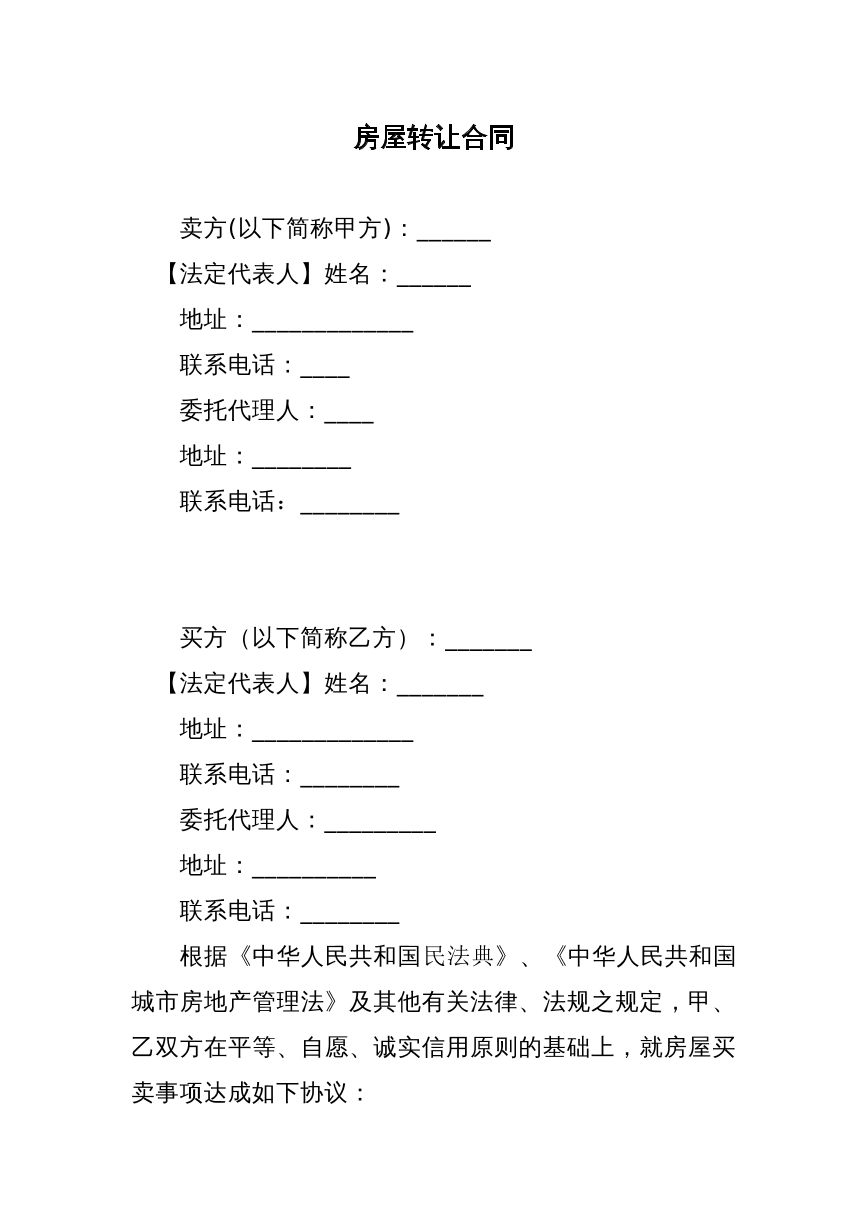 房屋转让合同

卖方(以下简称甲方)：______

【法定代表人】姓名：______

地址：_____________

联系电话：____

委托代理人：____

地址：________

联系电话：________

买方（以下简称乙方）：_______

【法定代表人】姓名：_______

地址：_____________

联系电话：________

委托代理人：_________

地址：__________

联系电话：________

根据《中华人民共和国民法典》、《中华人民共和国城市房地产管理法》及其他有关法律、法规之规定，甲、乙双方在平等、自愿、诚实信用原则的基础上，就房屋买卖事项达成如下协议：